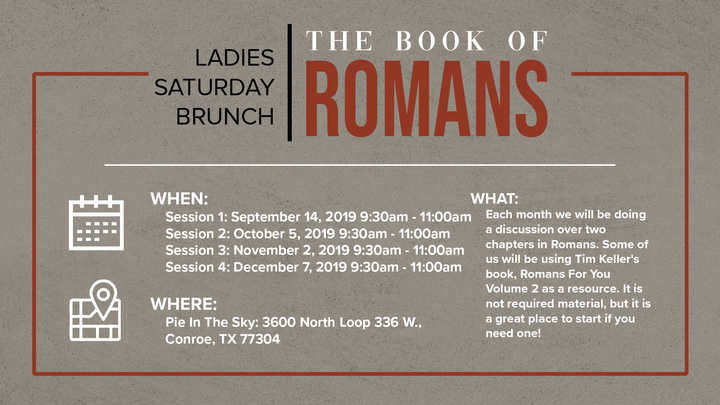 LADIES SATURDAY BRUNCH

THE BOOK OF
ROMANS

WHEN:
Session 1: September 14, 2019 9:30am - 11:00am
Session 2: October 5, 2019 9:30am - 11:00am
Session 3: November 2, 2019 9:30am - 11:00am
Session 4: December 7, 2019 9:30am - 11:00am

WHERE:
Pie In The Sky: 3600 North Loop 336 W., Conroe, TX 77304

WHAT:
Each month we will be doing a discussion over two chapters in Romans. Some of us will be using Tim Keller's book, Romans For You Volume 2 as a resource. It is not required material, but it is a great place to start if you need one!